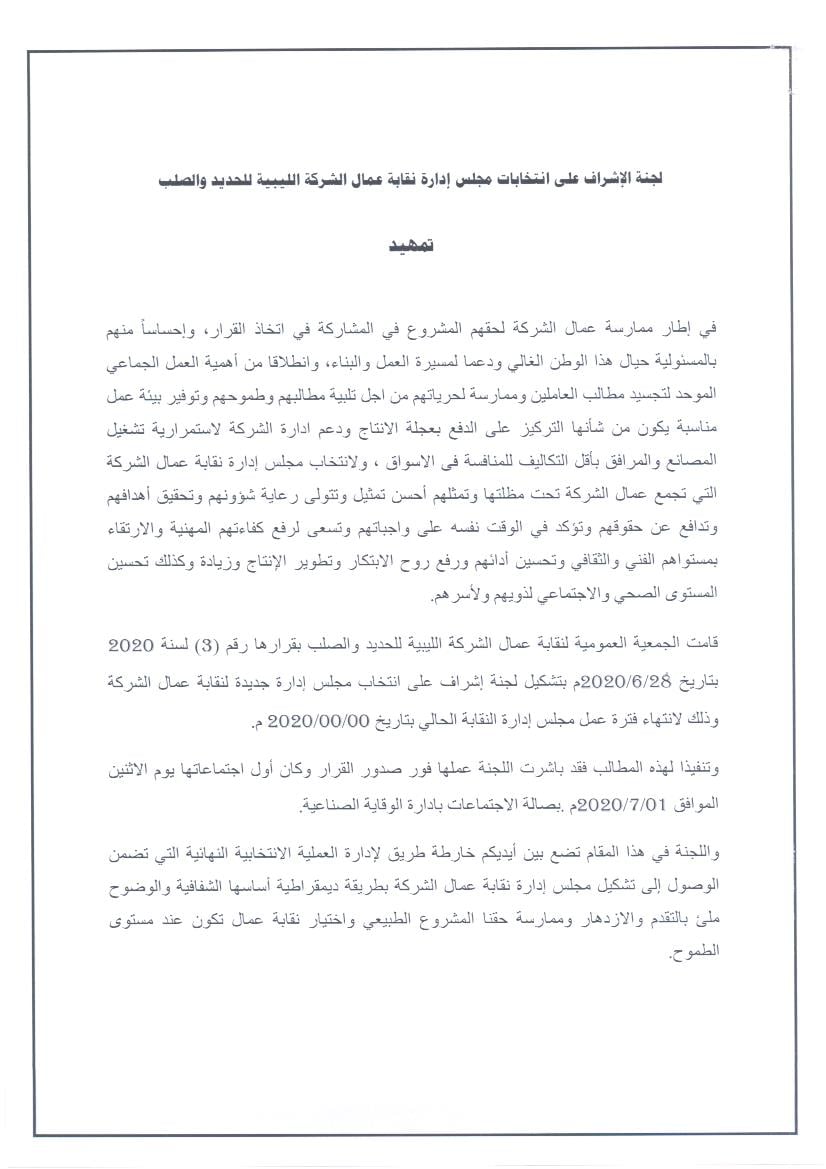 لجنة الإشراف على انتخابات مجلس إدارة نقابة عمال الشركة الليبية للحديد والصلب

تمهيد

في إطار ممارسة عمال الشركة لحقهم المشروع في المشاركة في اتخاذ القرار، وإحساساً منهم بالمسئولية حيال هذا الوطن الغالي ودعما لمسيرة العمل والبناء، وانطلاقا من أهمية العمل الجماعي الموحد لتجسيد مطالب العاملين وممارسة لحرياتهم من اجل تلبية مطالبهم وطموحهم وتوفير بيئة عمل مناسبة يكون من شأنها التركيز على الدفع بعجلة الانتاج ودعم ادارة الشركة لاستمرارية تشغيل المصانع والمرافق بأقل التكاليف للمنافسة فى الاسواق ، ولانتخاب مجلس إدارة نقابة عمال الشركة التي تجمع عمال الشركة تحت مظلتها وتمثلهم أحسن تمثيل وتتولى رعاية شؤونهم وتحقيق أهدافهم وتدافع عن حقوقهم وتؤكد في الوقت نفسه على واجباتهم وتسعى لرفع كفاءتهم المهنية والارتقاء بمستواهم الفني والثقافي وتحسين أدائهم ورفع روح الابتكار وتطوير الإنتاج وزيادة وكذلك تحسين المستوى الصحي والاجتماعي لذويهم ولأسرهم.

قامت الجمعية العمومية لنقابة عمال الشركة الليبية للحديد والصلب بقرارها رقم (3) لسنة 2020 بتاريخ 2020/6/28م بتشكيل لجنة إشراف على انتخاب مجلس إدارة جديدة لنقابة عمال الشركة وذلك لانتهاء فترة عمل مجلس إدارة النقابة الحالي بتاريخ 2020/00/00 م.

وتنفيذا لهذه المطالب فقد باشرت اللجنة عملها فور صدور القرار وكان أول اجتماعاتها يوم الاثنين الموافق 2020/7/01م .بصالة الاجتماعات بادارة الوقاية الصناعية.

واللجنة في هذا المقام تضع بين أيديكم خارطة طريق لإدارة العملية الانتخابية النهائية التي تضمن الوصول إلى تشكيل مجلس إدارة نقابة عمال الشركة بطريقة ديمقراطية أساسها الشفافية والوضوح ملئ بالتقدم والازدهار وممارسة حقنا المشروع الطبيعي واختيار نقابة عمال تكون عند مستوى الطموح.